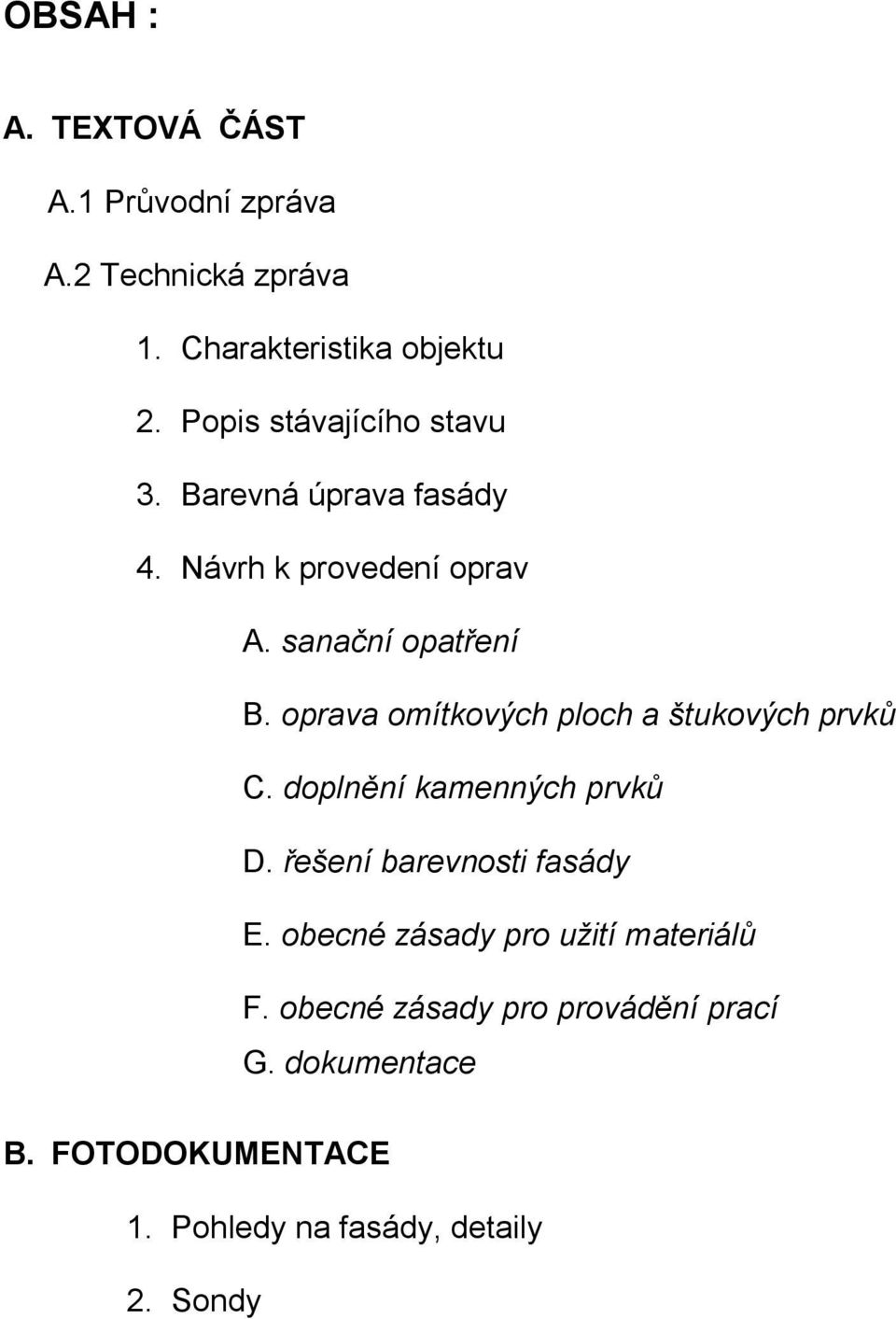 OBSAH :

A. TEXTOVÁ ČÁST

A.1 Průvodní zpráva

A.2 Technická zpráva

1. Charakteristika objektu

2. Popis stávajícího stavu

3. Barevná úprava fasády

4. Návrh k provedení oprav

A. sanační opatření

B. oprava omítkových ploch a štukových prvků

C. doplnění kamenných prvků

D. řešení barevnosti fasády

E. obecné zásady pro užití materiálů

F. obecné zásady pro provádění prací

G. dokumentace

B. FOTODOKUMENTACE

1. Pohledy na fasády, detaily

2. Sondy